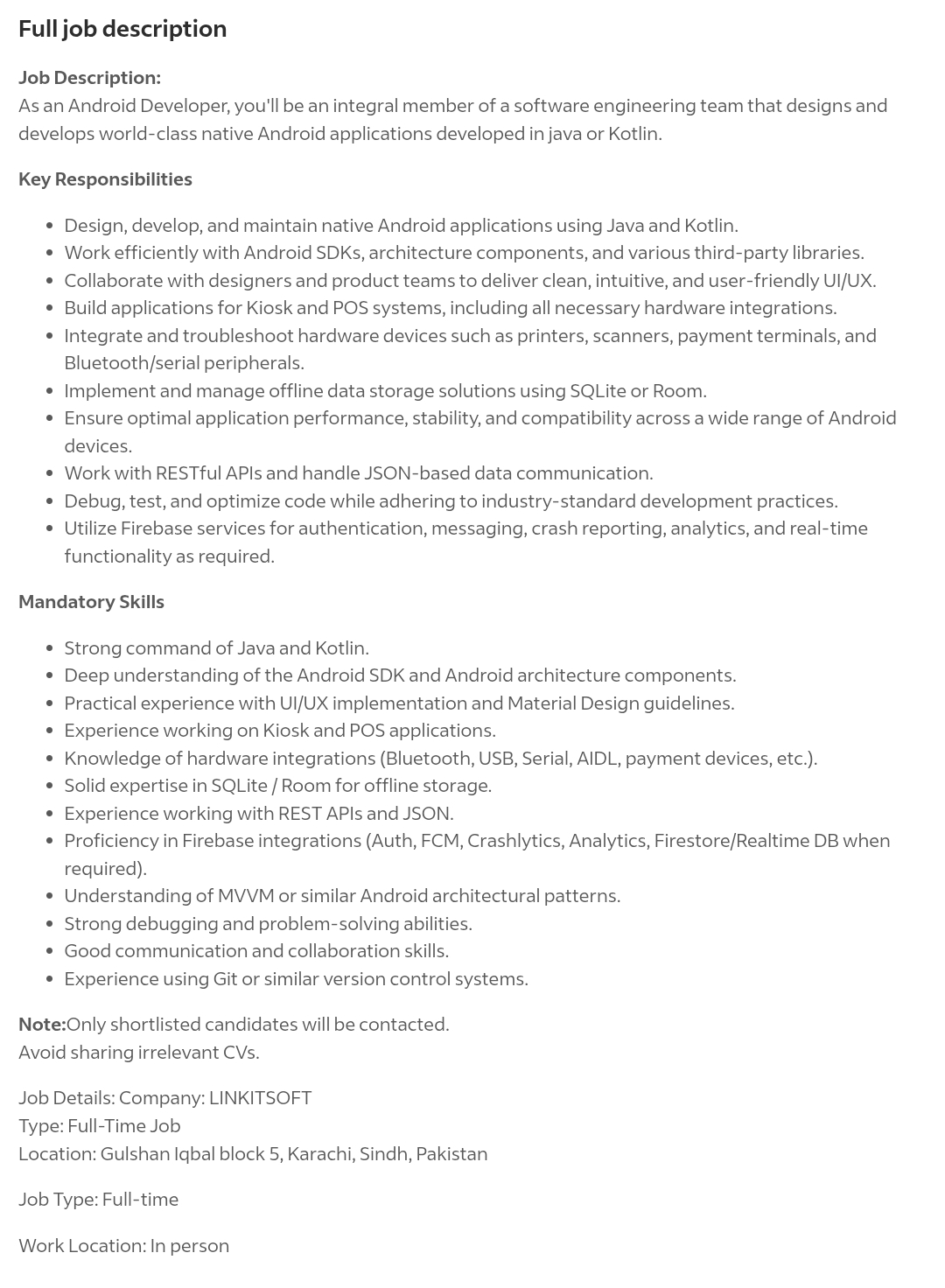 Full job description

Job Description:
As an Android Developer, you'll be an integral member of a software engineering team that designs and develops world-class native Android applications developed in java or Kotlin.

Key Responsibilities

- Design, develop, and maintain native Android applications using Java and Kotlin.
- Work efficiently with Android SDKs, architecture components, and various third-party libraries.
- Collaborate with designers and product teams to deliver clean, intuitive, and user-friendly UI/UX.
- Build applications for Kiosk and POS systems, including all necessary hardware integrations.
- Integrate and troubleshoot hardware devices such as printers, scanners, payment terminals, and Bluetooth/serial peripherals.
- Implement and manage offline data storage solutions using SQLite or Room.
- Ensure optimal application performance, stability, and compatibility across a wide range of Android devices.
- Work with RESTful APIs and handle JSON-based data communication.
- Debug, test, and optimize code while adhering to industry-standard development practices.
- Utilize Firebase services for authentication, messaging, crash reporting, analytics, and real-time functionality as required.

Mandatory Skills

- Strong command of Java and Kotlin.
- Deep understanding of the Android SDK and Android architecture components.
- Practical experience with UI/UX implementation and Material Design guidelines.
- Experience working on Kiosk and POS applications.
- Knowledge of hardware integrations (Bluetooth, USB, Serial, AIDL, payment devices, etc.).
- Solid expertise in SQLite / Room for offline storage.
- Experience working with REST APIs and JSON.
- Proficiency in Firebase integrations (Auth, FCM, Crashlytics, Analytics, Firestore/Realtime DB when required).
- Understanding of MVVM or similar Android architectural patterns.
- Strong debugging and problem-solving abilities.
- Good communication and collaboration skills.
- Experience using Git or similar version control systems.

Note:Only shortlisted candidates will be contacted.
Avoid sharing irrelevant CVs.

Job Details: Company: LINKITSOFT
Type: Full-Time Job
Location: Gulshan Iqbal block 5, Karachi, Sindh, Pakistan

Job Type: Full-time

Work Location: In person